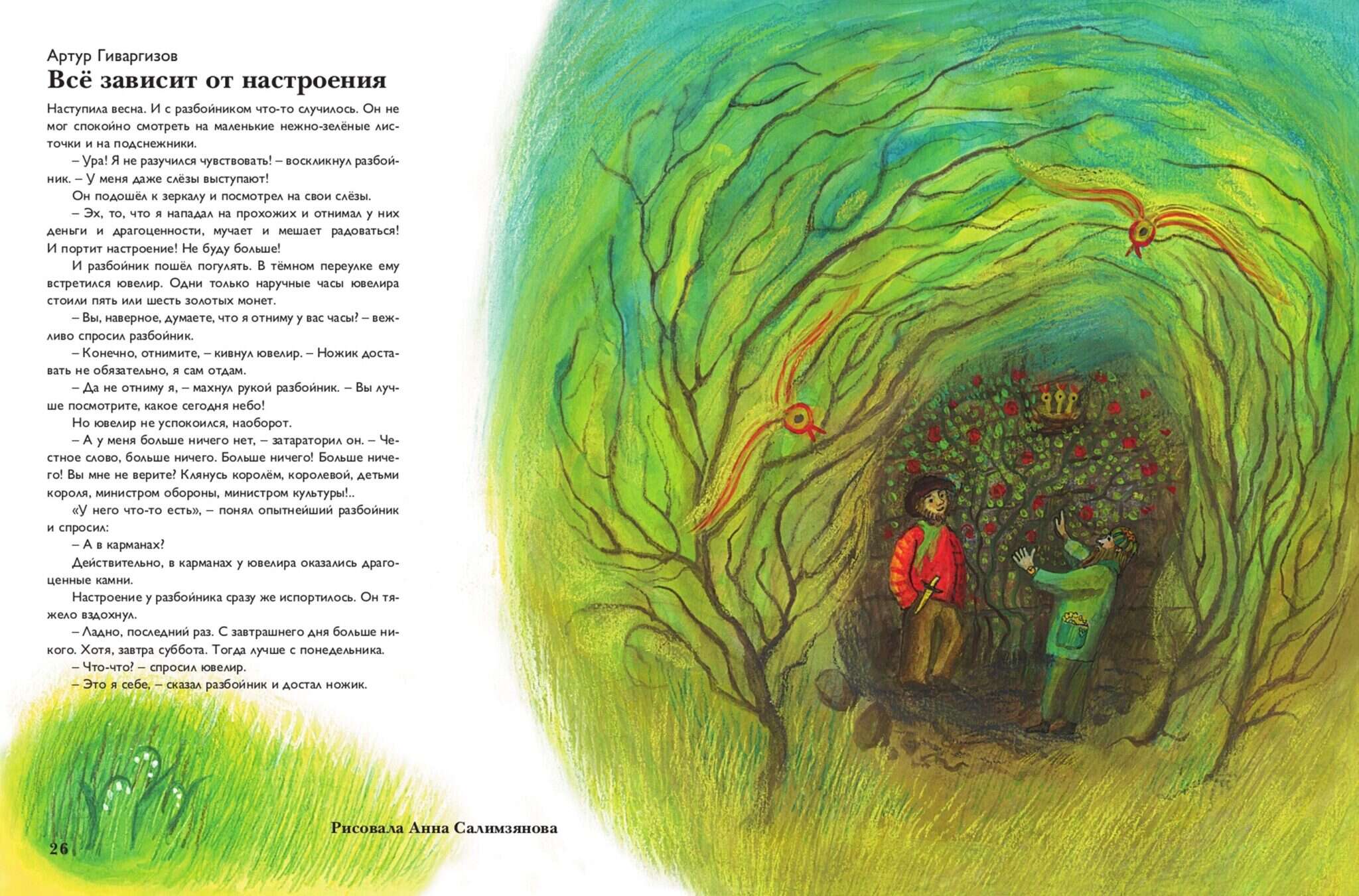 Артур Гиваргизов
Всё зависит от настроения

Наступила весна. И с разбойником что-то случилось. Он не мог спокойно смотреть на маленькие нежно-зелёные листочки и на подснежники.

– Ура! Я не разучился чувствовать! – воскликнул разбойник. – У меня даже слёзы выступают!

Он подошёл к зеркалу и посмотрел на свои слёзы.

– Эх, то, что я нападал на прохожих и отнимал у них деньги и драгоценности, мучает и мешает радоваться! И портит настроение! Не буду больше!

И разбойник пошёл погулять. В тёмном переулке ему встретился ювелир. Одни только наручные часы ювелира стоили пять или шесть золотых монет.

– Вы, наверное, думаете, что я отниму у вас часы? – вежливо спросил разбойник.

– Конечно, отнимите, – кивнул ювелир. – Ножик доставать не обязательно, я сам отдам.

– Да не отниму я, – махнул рукой разбойник. – Вы лучше посмотрите, какое сегодня небо!

Но ювелир не успокоился, наоборот.

– А у меня больше ничего нет, – затараторил он. – Честное слово, больше ничего. Больше ничего! Больше ничего! Вы мне не верите? Клянусь королём, королевой, детьми короля, министром обороны, министром культуры!..

«У него что-то есть», – понял опытнейший разбойник и спросил:

– А в карманах?

Действительно, в карманах у ювелира оказались драгоценные камни.

Настроение у разбойника сразу же испортилось. Он тяжело вздохнул.

– Ладно, последний раз. С завтрашнего дня больше никого. Хотя, завтра суббота. Тогда лучше с понедельника.

– Что-что? – спросил ювелир.

– Это я себе, – сказал разбойник и достал ножик.

Рисовала Анна Салимзянова

26